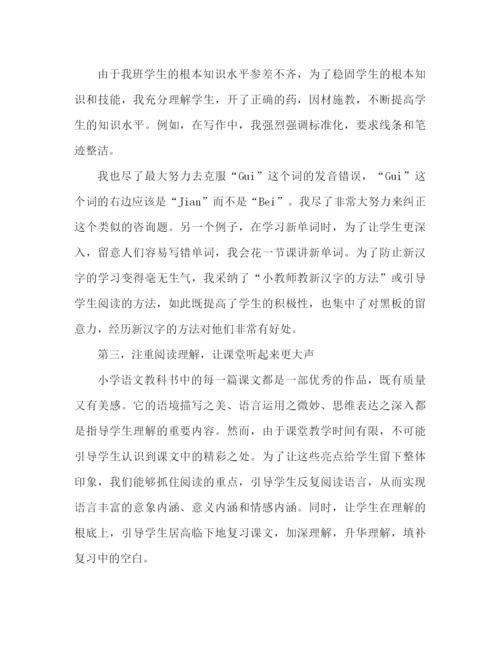 由于我班学生的根本知识水平参差不齐，为了稳固学生的根本知识和技能，我充分理解学生，开了正确的药，因材施教，不断提高学生的知识水平。例如，在写作中，我强烈强调标准化，要求线条和笔迹整洁。

我也尽了最大努力去克服“Gui”这个词的发音错误，“Gui”这个词的右边应该是“Jian”而不是“Bei”。我尽了非常大努力来纠正这个类似的咨询题。另一个例子，在学习新单词时，为了让学生更深入，留意人们容易写错单词，我会花一节课讲新单词。为了防止新汉字的学习变得毫无生气，我采纳了“小教师教新汉字的方法”或引导学生阅读的方法，如此既提高了学生的积极性，也集中了对黑板的留意力，经历新汉字的方法对他们非常有好处。

第三，注重阅读理解，让课堂听起来更大声

小学语文教科书中的每一篇课文都是一部优秀的作品，既有质量又有美感。它的语境描写之美、语言运用之微妙、思维表达之深入都是指导学生理解的重要内容。然而，由于课堂教学时间有限，不可能引导学生认识到课文中的精彩之处。为了让这些亮点给学生留下整体印象，我们能够抓住阅读的重点，引导学生反复阅读语言，从而实现语言丰富的意象内涵、意义内涵和情感内涵。同时，让学生在理解的根底上，引导学生居高临下地复习课文，加深理解，升华理解，填补复习中的空白。